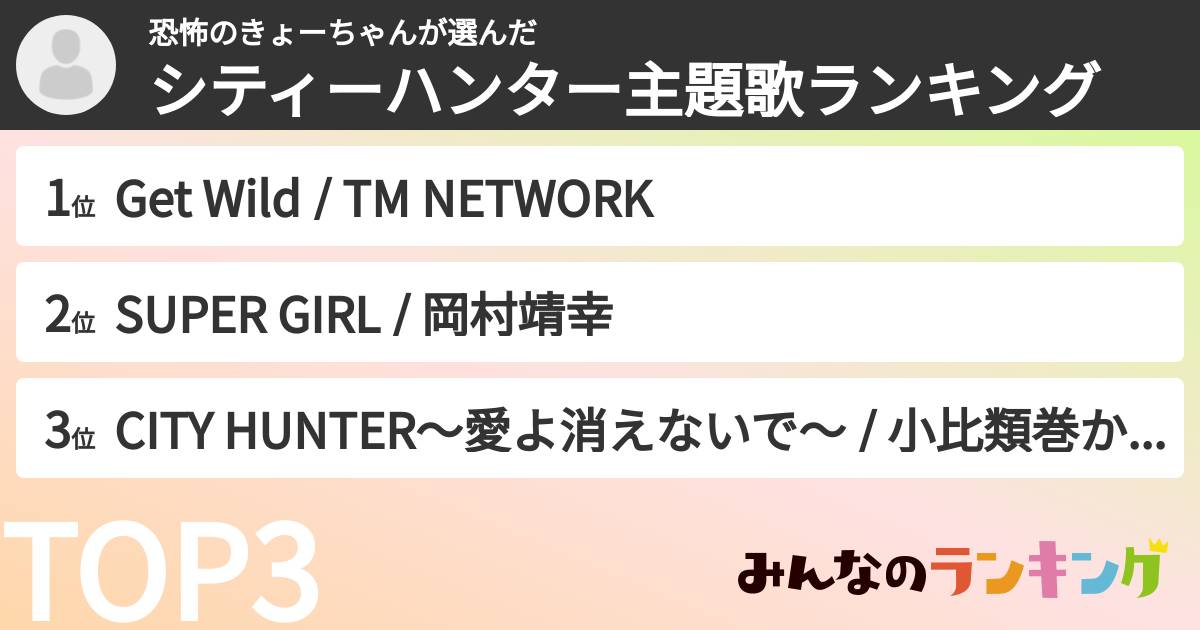 恐怖のきょーちゃんが選んだ
シティーハンター主題歌ランキング

1位 Get Wild / TM NETWORK

2位 SUPER GIRL / 岡村靖幸

3位 CITY HUNTER〜愛よ消えないで〜 / 小比類巻か...

TOP3

みんなのランキング